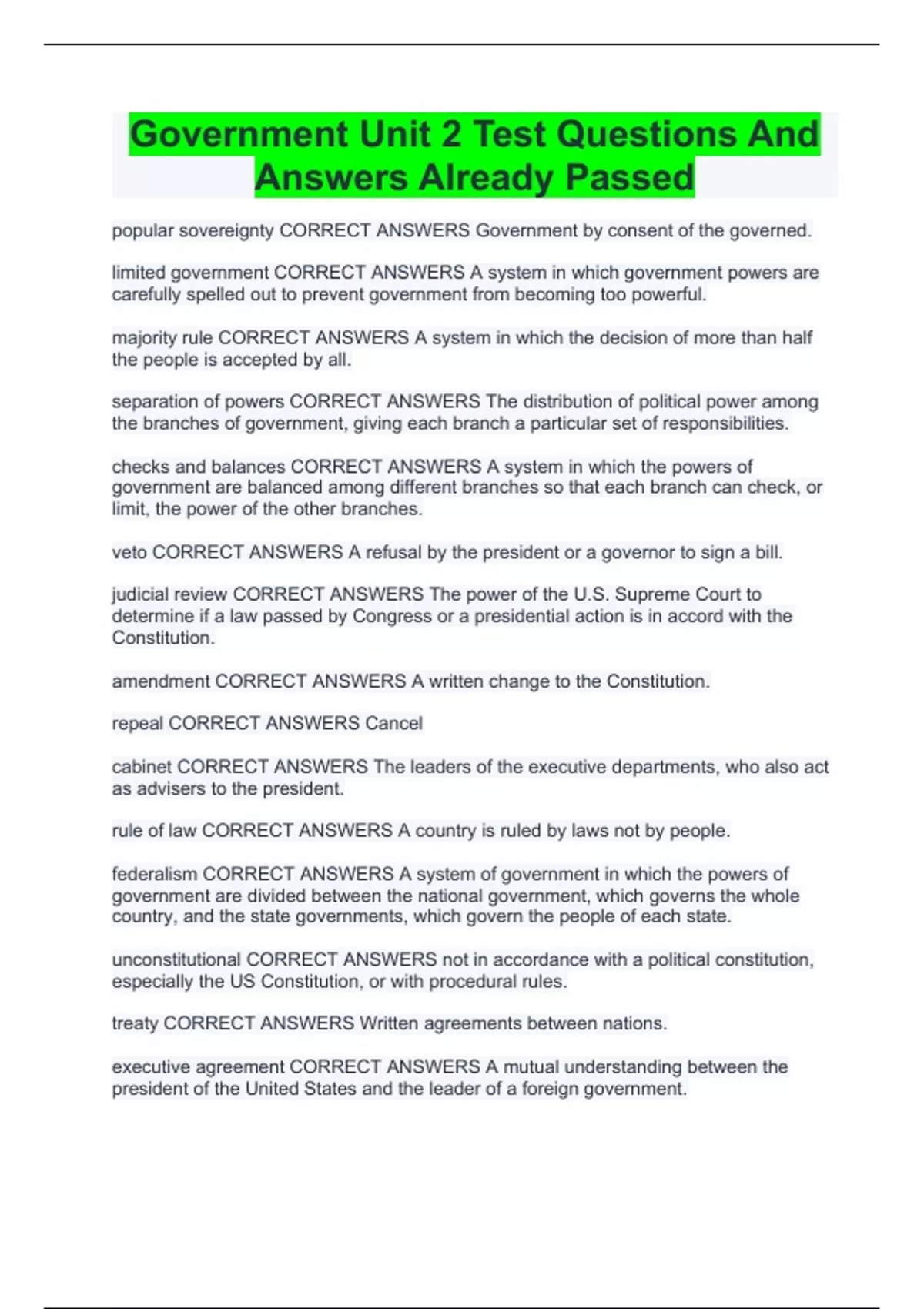 Government Unit 2 Test Questions And Answers Already Passed

popular sovereignty CORRECT ANSWERS Government by consent of the governed.

limited government CORRECT ANSWERS A system in which government powers are carefully spelled out to prevent government from becoming too powerful.

majority rule CORRECT ANSWERS A system in which the decision of more than half the people is accepted by all.

separation of powers CORRECT ANSWERS The distribution of political power among the branches of government, giving each branch a particular set of responsibilities.

checks and balances CORRECT ANSWERS A system in which the powers of government are balanced among different branches so that each branch can check, or limit, the power of the other branches.

veto CORRECT ANSWERS A refusal by the president or a governor to sign a bill.

judicial review CORRECT ANSWERS The power of the U.S. Supreme Court to determine if a law passed by Congress or a presidential action is in accord with the Constitution.

amendment CORRECT ANSWERS A written change to the Constitution.

repeal CORRECT ANSWERS Cancel

cabinet CORRECT ANSWERS The leaders of the executive departments, who also act as advisers to the president.

rule of law CORRECT ANSWERS A country is ruled by laws not by people.

federalism CORRECT ANSWERS A system of government in which the powers of government are divided between the national government, which governs the whole country, and the state governments, which govern the people of each state.

unconstitutional CORRECT ANSWERS not in accordance with a political constitution, especially the US Constitution, or with procedural rules.

treaty CORRECT ANSWERS Written agreements between nations.

executive agreement CORRECT ANSWERS A mutual understanding between the president of the United States and the leader of a foreign government.